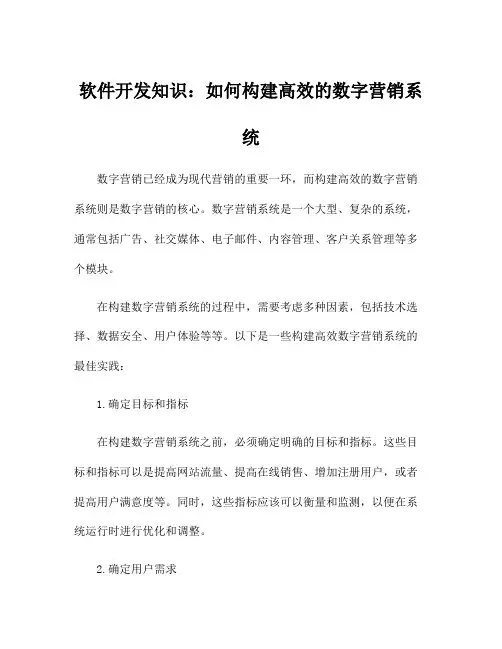 软件开发知识：如何构建高效的数字营销系统

数字营销已经成为现代营销的重要一环，而构建高效的数字营销系统则是数字营销的核心。数字营销系统是一个大型、复杂的系统，通常包括广告、社交媒体、电子邮件、内容管理、客户关系管理等多个模块。

在构建数字营销系统的过程中，需要考虑多种因素，包括技术选择、数据安全、用户体验等等。以下是一些构建高效数字营销系统的最佳实践：

1. 确定目标和指标

在构建数字营销系统之前，必须确定明确的目标和指标。这些目标和指标可以是提高网站流量、提高在线销售、增加注册用户，或者提高用户满意度等。同时，这些指标应该可以衡量和监测，以便在系统运行时进行优化和调整。

2. 确定用户需求